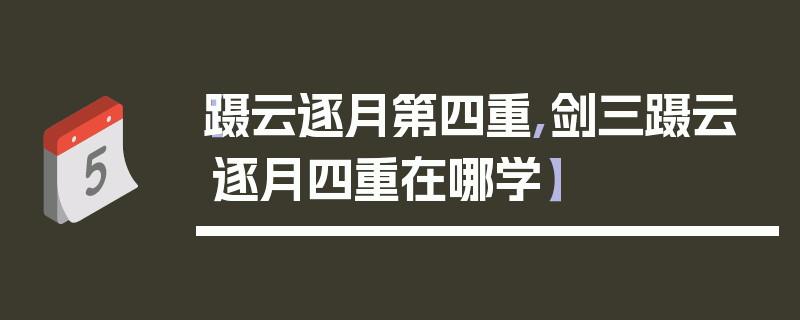 5

【蹑云逐月第四重,剑三蹑云逐月四重在哪学】